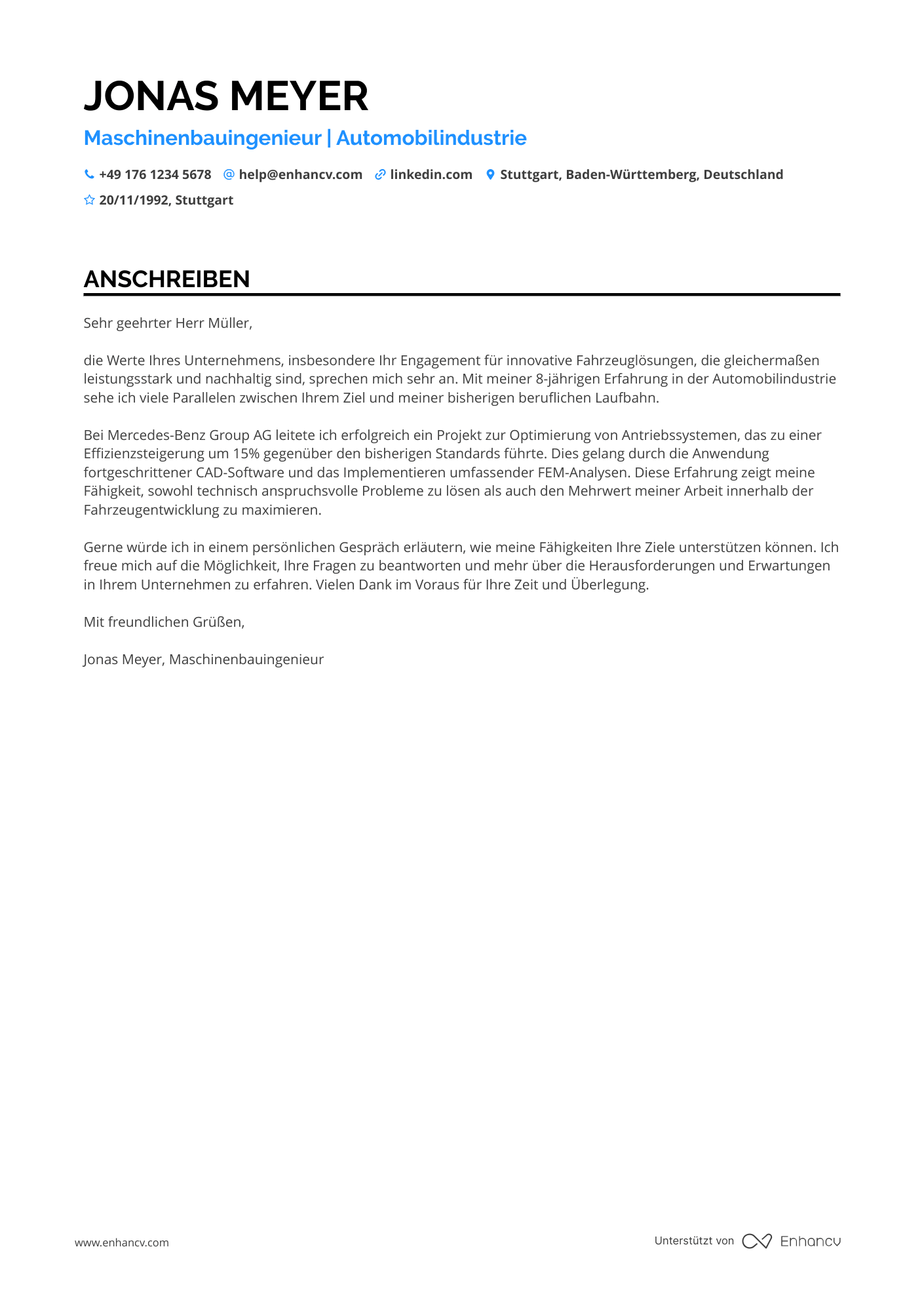 JONAS MEYER

Maschinenbauingenieur | Automobilindustrie

+49 176 1234 5678   help@enhancv.com   linkedin.com   Stuttgart, Baden-Württemberg, Deutschland

20/11/1992, Stuttgart

ANSCHREIBEN

Sehr geehrter Herr Müller,

die Werte Ihres Unternehmens, insbesondere Ihr Engagement für innovative Fahrzeuglösungen, die gleichermaßen leistungsstark und nachhaltig sind, sprechen mich sehr an. Mit meiner 8-jährigen Erfahrung in der Automobilindustrie sehe ich viele Parallelen zwischen Ihrem Ziel und meiner bisherigen beruflichen Laufbahn.

Bei Mercedes-Benz Group AG leitete ich erfolgreich ein Projekt zur Optimierung von Antriebssystemen, das zu einer Effizienzsteigerung um 15% gegenüber den bisherigen Standards führte. Dies gelang durch die Anwendung fortgeschrittener CAD-Software und das Implementieren umfassender FEM-Analysen. Diese Erfahrung zeigt meine Fähigkeit, sowohl technisch anspruchsvolle Probleme zu lösen als auch den Mehrwert meiner Arbeit innerhalb der Fahrzeugentwicklung zu maximieren.

Gerne würde ich in einem persönlichen Gespräch erläutern, wie meine Fähigkeiten Ihre Ziele unterstützen können. Ich freue mich auf die Möglichkeit, Ihre Fragen zu beantworten und mehr über die Herausforderungen und Erwartungen in Ihrem Unternehmen zu erfahren. Vielen Dank im Voraus für Ihre Zeit und Überlegung.

Mit freundlichen Grüßen,

Jonas Meyer, Maschinenbauingenieur

www.enhancv.com

Unterstützt von Enhancv